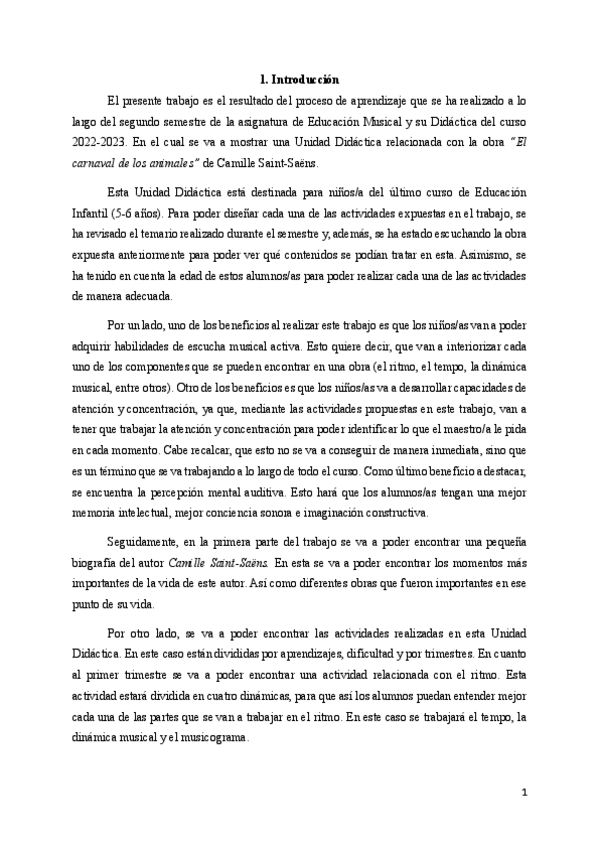 1. Introducción

El presente trabajo es el resultado del proceso de aprendizaje que se ha realizado a lo largo del segundo semestre de la asignatura de Educación Musical y su Didáctica del curso 2022-2023. En el cual se va a mostrar una Unidad Didáctica relacionada con la obra "El carnaval de los animales" de Camille Saint-Saëns.

Esta Unidad Didáctica está destinada para niños/a del último curso de Educación Infantil (5-6 años). Para poder diseñar cada una de las actividades expuestas en el trabajo, se ha revisado el temario realizado durante el semestre y, además, se ha estado escuchando la obra expuesta anteriormente para poder ver qué contenidos se podían tratar en esta. Asimismo, se ha tenido en cuenta la edad de estos alumnos/as para poder realizar cada una de las actividades de manera adecuada.

Por un lado, uno de los beneficios al realizar este trabajo es que los niños/as van a poder adquirir habilidades de escucha musical activa. Esto quiere decir, que van a interiorizar cada uno de los componentes que se pueden encontrar en una obra (el ritmo, el tempo, la dinámica musical, entre otros). Otro de los beneficios es que los niños/as va a desarrollar capacidades de atención y concentración, ya que, mediante las actividades propuestas en este trabajo, van a tener que trabajar la atención y concentración para poder identificar lo que el maestro/a le pida en cada momento. Cabe recalcar, que esto no se va a conseguir de manera inmediata, sino que es un término que se va trabajando a lo largo de todo el curso. Como último beneficio a destacar, se encuentra la percepción mental auditiva. Esto hará que los alumnos/as tengan una mejor memoria intelectual, mejor conciencia sonora e imaginación constructiva.

Seguidamente, en la primera parte del trabajo se va a poder encontrar una pequeña biografía del autor Camille Saint-Saëns. En esta se va a poder encontrar los momentos más importantes de la vida de este autor. Así como diferentes obras que fueron importantes en ese punto de su vida.

Por otro lado, se va a poder encontrar las actividades realizadas en esta Unidad Didáctica. En este caso están divididas por aprendizajes, dificultad y por trimestres. En cuanto al primer trimestre se va a poder encontrar una actividad relacionada con el ritmo. Esta actividad estará dividida en cuatro dinámicas, para que así los alumnos puedan entender mejor cada una de las partes que se van a trabajar en el ritmo. En este caso se trabajará el tempo, la dinámica musical y el musicograma.

1